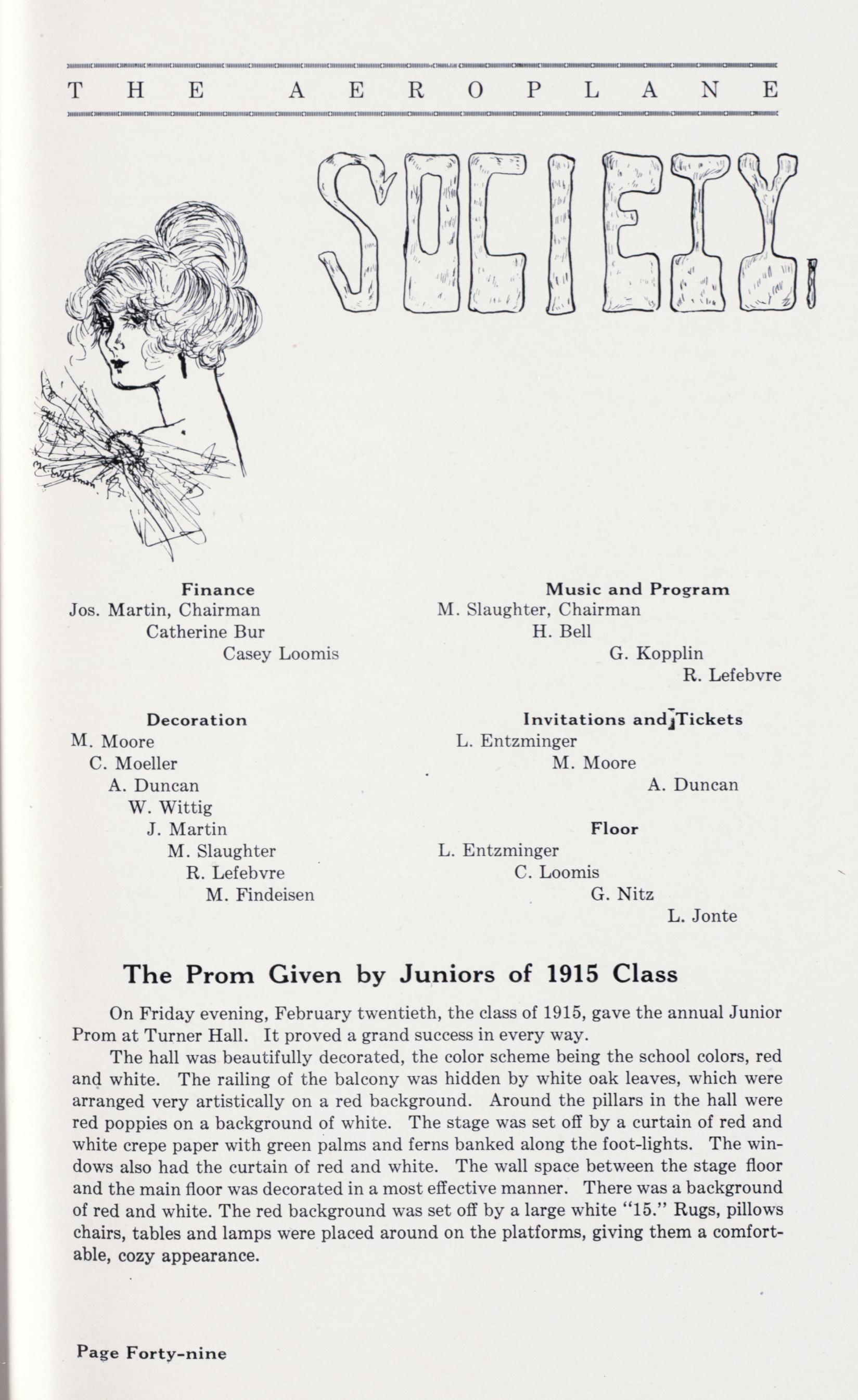 THE AEROPLANE

SOCIETY.

Finance
Jos. Martin, Chairman
Catherine Bur
Casey Loomis

Decoration
M. Moore
C. Moeller
A. Duncan
W. Wittig
J. Martin
M. Slaughter
R. Lefebvre
M. Findeisen

Music and Program
M. Slaughter, Chairman
H. Bell
G. Kopplin
R. Lefebvre

Invitations and Tickets
L. Entzminger
M. Moore
A. Duncan

Floor
L. Entzminger
C. Loomis
G. Nitz
L. Jonte

The Prom Given by Juniors of 1915 Class

On Friday evening, February twentieth, the class of 1915, gave the annual Junior Prom at Turner Hall. It proved a grand success in every way.

The hall was beautifully decorated, the color scheme being the school colors, red and white. The railing of the balcony was hidden by white oak leaves, which were arranged very artistically on a red background. Around the pillars in the hall were red poppies on a background of white. The stage was set off by a curtain of red and white crepe paper with green palms and ferns banked along the foot-lights. The windows also had the curtain of red and white. The wall space between the stage floor and the main floor was decorated in a most effective manner. There was a background of red and white. The red background was set off by a large white "15." Rugs, pillows chairs, tables and lamps were placed around on the platforms, giving them a comfortable, cozy appearance.

Page Forty-nine